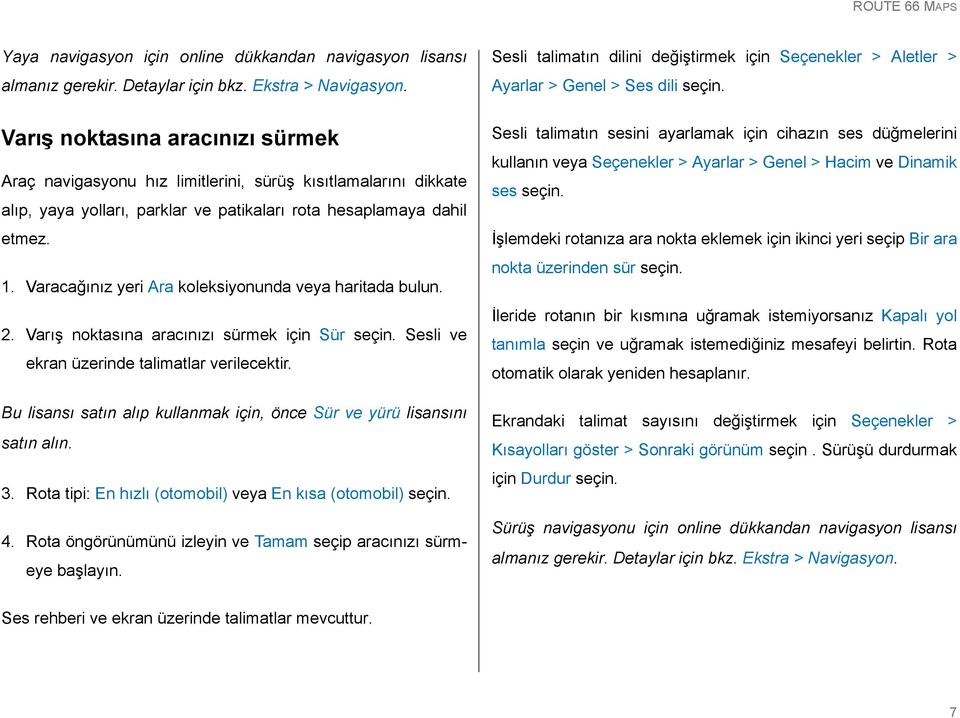 ROUTE 66 MAPS

Yaya navigasyon için online dükkandan navigasyon lisansı almanız gerekir. Detaylar için bkz. Ekstra > Navigasyon.

Varış noktasına aracınızı sürmek

Araç navigasyonu hız limitlerini, sürüş kısıtlamalarını dikkate alıp, yaya yolları, parklar ve patikaları rota hesaplamaya dahil etmez.

1. Varacağınız yeri Ara koleksiyonunda veya haritada bulun.

2. Varış noktasına aracınızı sürmek için Sür seçin. Sesli ve ekran üzerinde talimatlar verilecektir.

Bu lisansı satın alıp kullanmak için, önce Sür ve yürü lisansını satın alın.

3. Rota tipi: En hızlı (otomobil) veya En kısa (otomobil) seçin.

4. Rota öngörünümünü izleyin ve Tamam seçip aracınızı sürmeye başlayın.

Ses rehberi ve ekran üzerinde talimatlar mevcuttur.

Sesli talimatın dilini değiştirmek için Seçenekler > Aletler > Ayarlar > Genel > Ses dili seçin.

Sesli talimatın sesini ayarlamak için cihazın ses düğmelerini kullanın veya Seçenekler > Ayarlar > Genel > Hacim ve Dinamik ses seçin.

İşlemdeki rotanıza ara nokta eklemek için ikinci yeri seçip Bir ara nokta üzerinden sür seçin.

İleride rotanın bir kısmına uğramak istemiyorsanız Kapalı yol tanımla seçin ve uğramak istemediğiniz mesafeyi belirtin. Rota otomatik olarak yeniden hesaplanır.

Ekrandaki talimat sayısını değiştirmek için Seçenekler > Kısayolları göster > Sonraki görünüm seçin . Sürüşü durdurmak için Durdur seçin.

Sürüş navigasyonu için online dükkandan navigasyon lisansı almanız gerekir. Detaylar için bkz. Ekstra > Navigasyon.

7